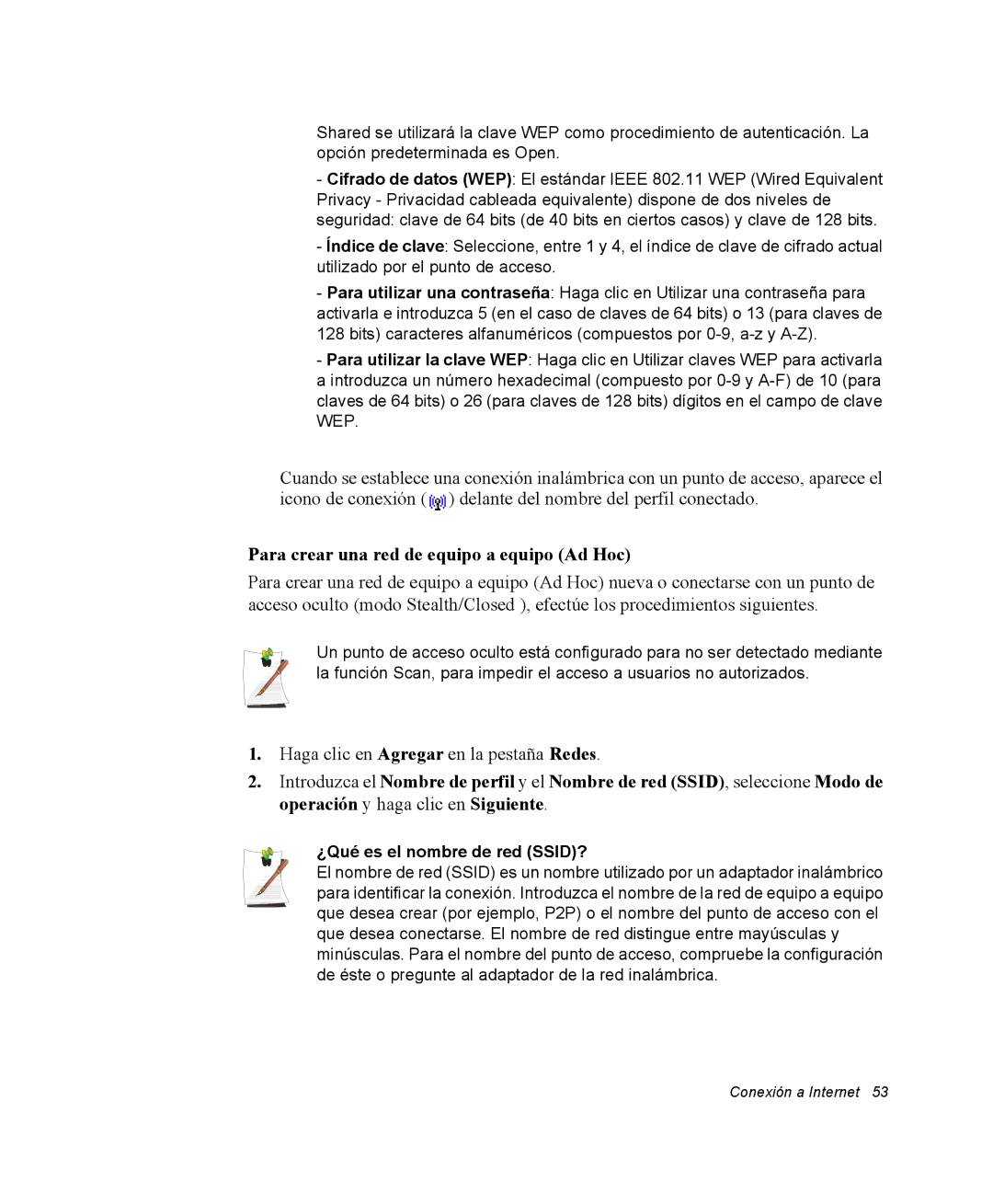 Shared se utilizará la clave WEP como procedimiento de autenticación. La opción predeterminada es Open.

- Cifrado de datos (WEP): El estándar IEEE 802.11 WEP (Wired Equivalent Privacy - Privacidad cableada equivalente) dispone de dos niveles de seguridad: clave de 64 bits (de 40 bits en ciertos casos) y clave de 128 bits.

- Índice de clave: Seleccione, entre 1 y 4, el índice de clave de cifrado actual utilizado por el punto de acceso.

- Para utilizar una contraseña: Haga clic en Utilizar una contraseña para activarla e introduzca 5 (en el caso de claves de 64 bits) o 13 (para claves de 128 bits) caracteres alfanuméricos (compuestos por 0-9, a-z y A-Z).

- Para utilizar la clave WEP: Haga clic en Utilizar claves WEP para activarla a introduzca un número hexadecimal (compuesto por 0-9 y A-F) de 10 (para claves de 64 bits) o 26 (para claves de 128 bits) dígitos en el campo de clave WEP.

Cuando se establece una conexión inalámbrica con un punto de acceso, aparece el icono de conexión ( ) delante del nombre del perfil conectado.

Para crear una red de equipo a equipo (Ad Hoc)

Para crear una red de equipo a equipo (Ad Hoc) nueva o conectarse con un punto de acceso oculto (modo Stealth/Closed ), efectúe los procedimientos siguientes.

Un punto de acceso oculto está configurado para no ser detectado mediante la función Scan, para impedir el acceso a usuarios no autorizados.

1. Haga clic en Agregar en la pestaña Redes.

2. Introduzca el Nombre de perfil y el Nombre de red (SSID), seleccione Modo de operación y haga clic en Siguiente.

¿Qué es el nombre de red (SSID)?
El nombre de red (SSID) es un nombre utilizado por un adaptador inalámbrico para identificar la conexión. Introduzca el nombre de la red de equipo a equipo que desea crear (por ejemplo, P2P) o el nombre del punto de acceso con el que desea conectarse. El nombre de red distingue entre mayúsculas y minúsculas. Para el nombre del punto de acceso, compruebe la configuración de éste o pregunte al adaptador de la red inalámbrica.

Conexión a Internet 53